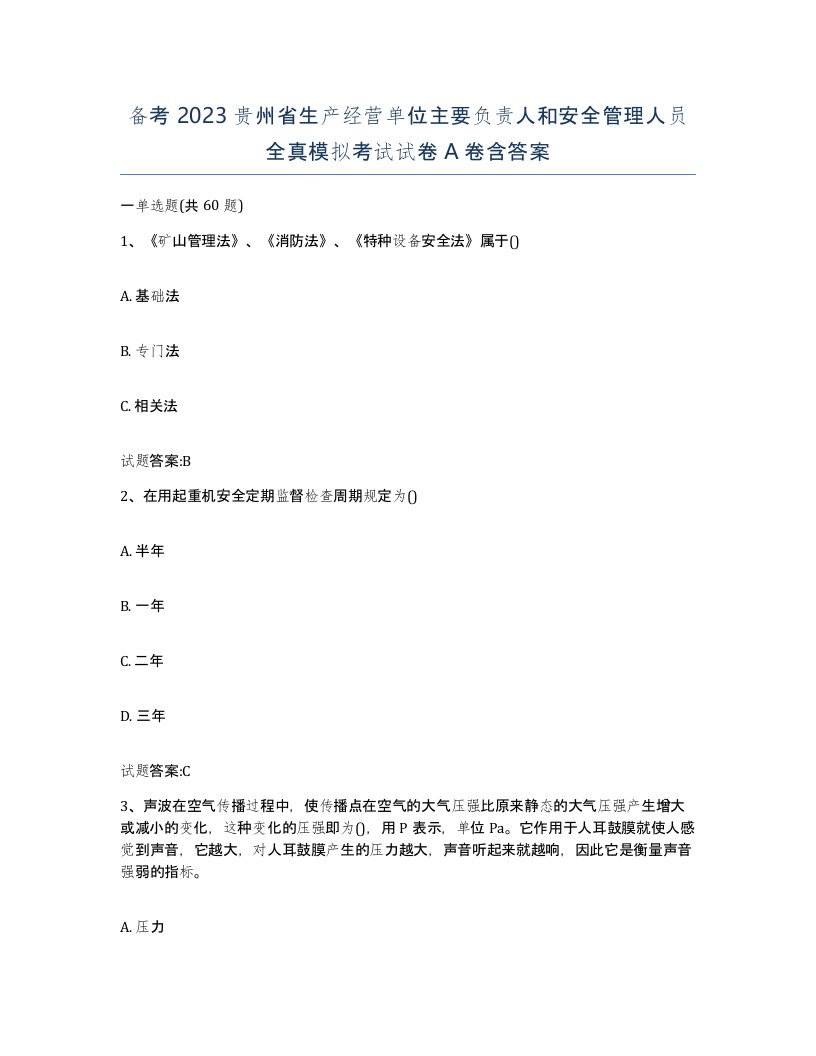 备考 2023 贵州省生产经营单位主要负责人和安全管理人员全真模拟考试试卷 A 卷含答案

一单选题(共 60 题)

1、《矿山管理法》、《消防法》、《特种设备安全法》属于()

A. 基础法

B. 专门法

C. 相关法

试题答案:B

2、在用起重机安全定期监督检查周期规定为()

A. 半年

B. 一年

C. 二年

D. 三年

试题答案:C

3、声波在空气传播过程中，使传播点在空气的大气压强比原来静态的大气压强产生增大或减小的变化，这种变化的压强即为()，用 P 表示，单位 Pa。它作用于人耳鼓膜就使人感觉到声音，它越大，对人耳鼓膜产生的压力越大，声音听起来就越响，因此它是衡量声音强弱的指标。

A. 压力